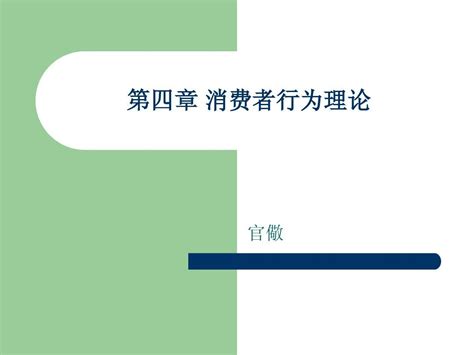 第四章 消费者行为理论

官儆